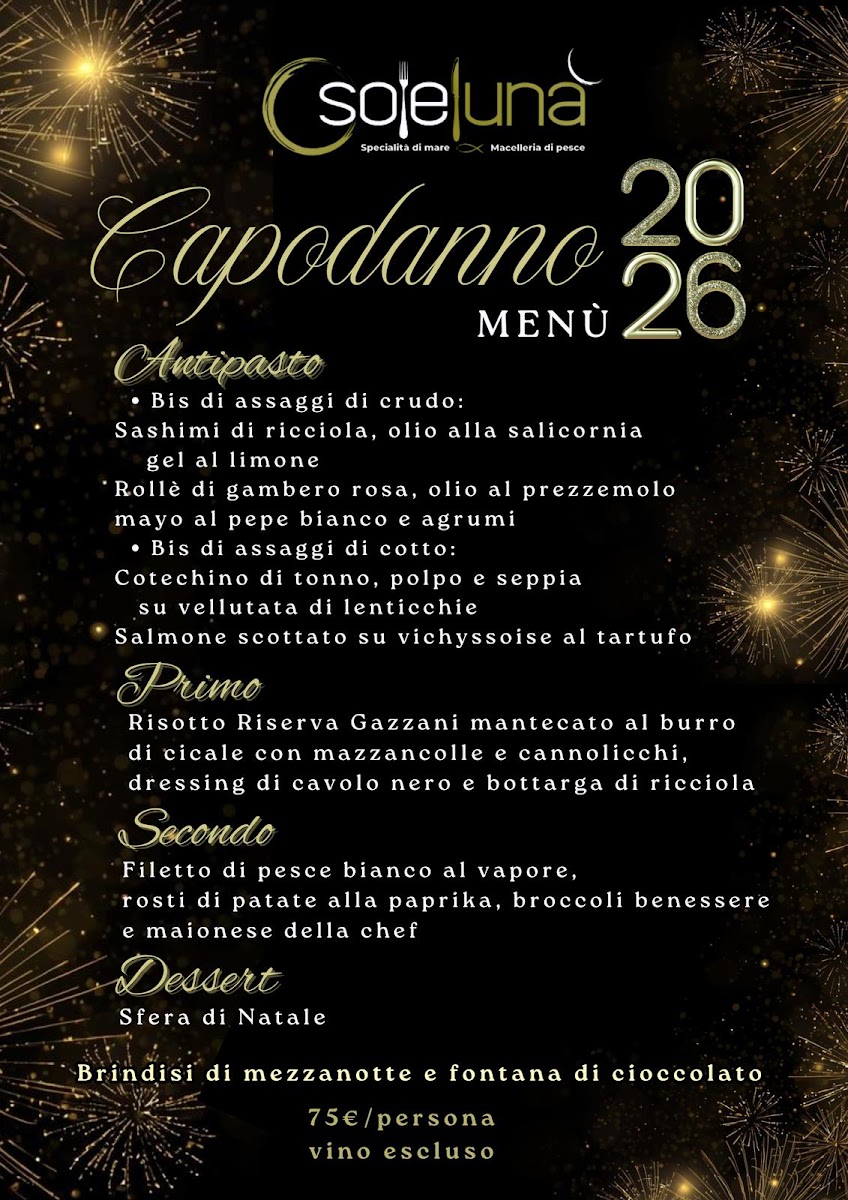 soleluna
Specialità di mare Macelleria di pesce

Capodanno 2026
MENÙ

Antipasto
• Bis di assaggi di crudo:
Sashimi di ricciola, olio alla salicornia gel al limone
Rollè di gambero rosa, olio al prezzemolo mayo al pepe bianco e agrumi
• Bis di assaggi di cotto:
Cotechino di tonno, polpo e seppia su vellutata di lenticchie
Salmone scottato su vichyssoise al tartufo

Primo
Risotto Riserva Gazzani mantecato al burro di cicale con mazzancolle e cannolicchi, dressing di cavolo nero e bottarga di ricciola

Secondo
Filetto di pesce bianco al vapore, rosti di patate alla paprika, broccoli benessere e maionese della chef

Dessert
Sfera di Natale

Brindisi di mezzanotte e fontana di cioccolato

75€/persona
vino escluso